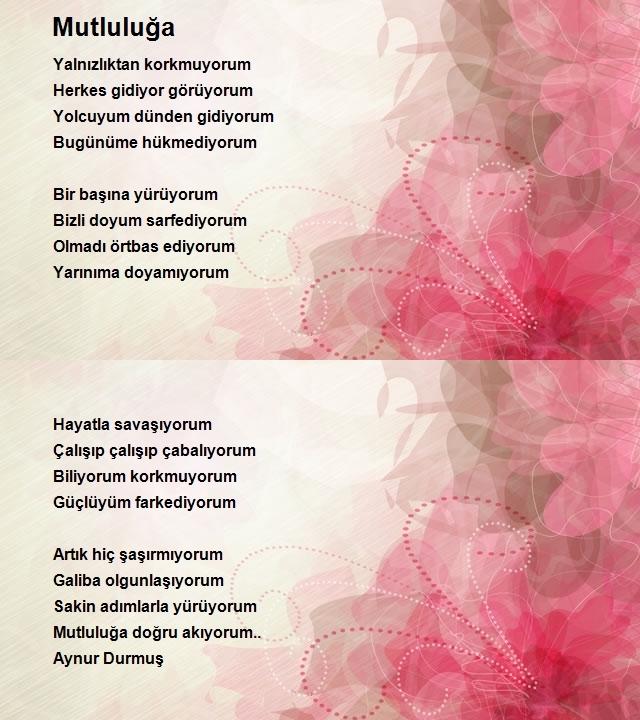 Mutluluğa

Yalnızlıktan korkmuyorum
Herkes gidiyor görüyorum
Yolcuyum dünden gidiyorum
Bugünüme hükmediyorum

Bir başına yürüyorum
Bizli doyum sarfediyorum
Olmadı örtbas ediyorum
Yarınıma doyamıyorum

Hayatla savaşıyorum
Çalışıp çalışıp çabalıyorum
Biliyorum korkmuyorum
Güçlüyüm farkediyorum

Artık hiç şaşırmıyorum
Galiba olgunlaşıyorum
Sakin adımlarla yürüyorum
Mutluluğa doğru akıyorum..
Aynur Durmuş